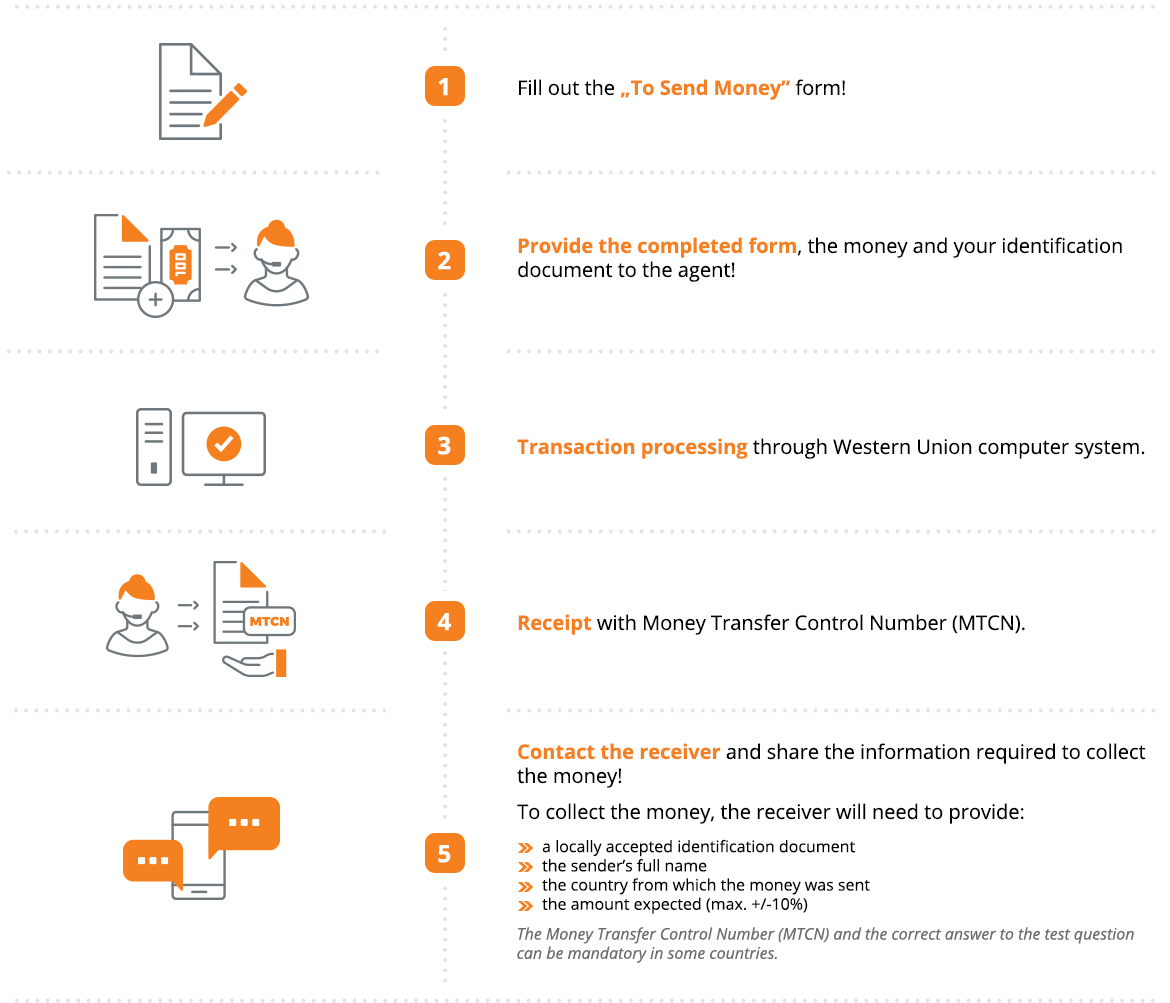 1

Fill out the „To Send Money" form!

100

2

Provide the completed form, the money and your identification document to the agent!

3

Transaction processing through Western Union computer system.

MTCN

4

Receipt with Money Transfer Control Number (MTCN).

5

Contact the receiver and share the information required to collect the money!

To collect the money, the receiver will need to provide:

» a locally accepted identification document
» the sender's full name
» the country from which the money was sent
» the amount expected (max. +/-10%)

The Money Transfer Control Number (MTCN) and the correct answer to the test question can be mandatory in some countries.